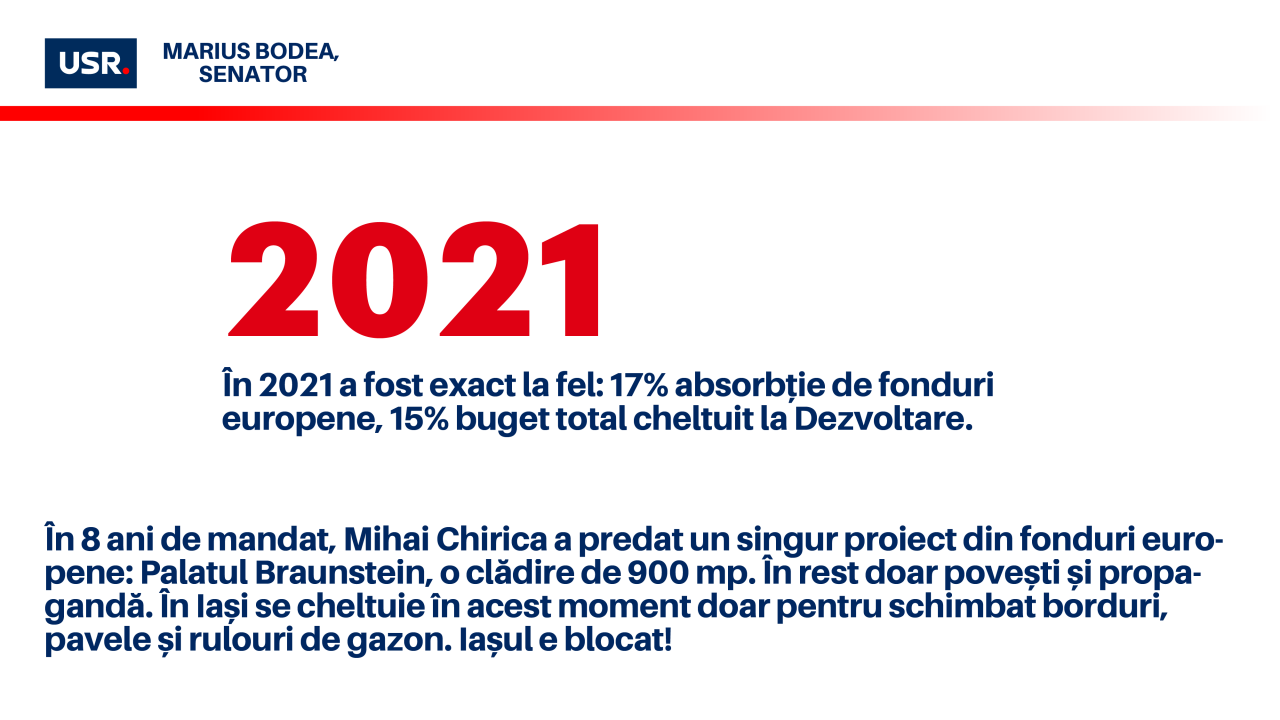 USR.

MARIUS BODEA, SENATOR

2021

În 2021 a fost exact la fel: 17% absorbție de fonduri europene, 15% buget total cheltuit la Dezvoltare.

În 8 ani de mandat, Mihai Chirica a predat un singur proiect din fonduri europene: Palatul Braunstein, o clădire de 900 mp. În rest doar povești și propagandă. În Iași se cheltuie în acest moment doar pentru schimbat borduri, pavele și rulouri de gazon. Iașul e blocat!